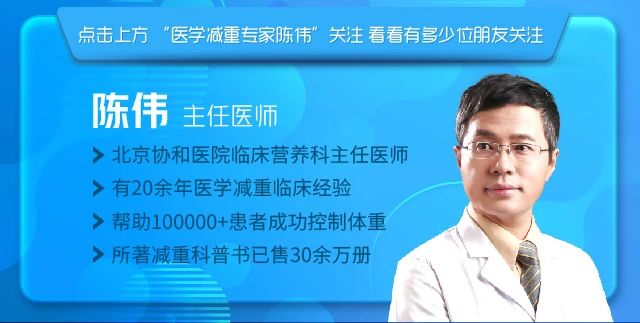 点击上方 “医学减重专家陈伟”关注 看看有多少位朋友关注

陈伟 主任医师

北京协和医院临床营养科主任医师

有20余年医学减重临床经验

帮助100000+患者成功控制体重

所著减重科普书已售30余万册